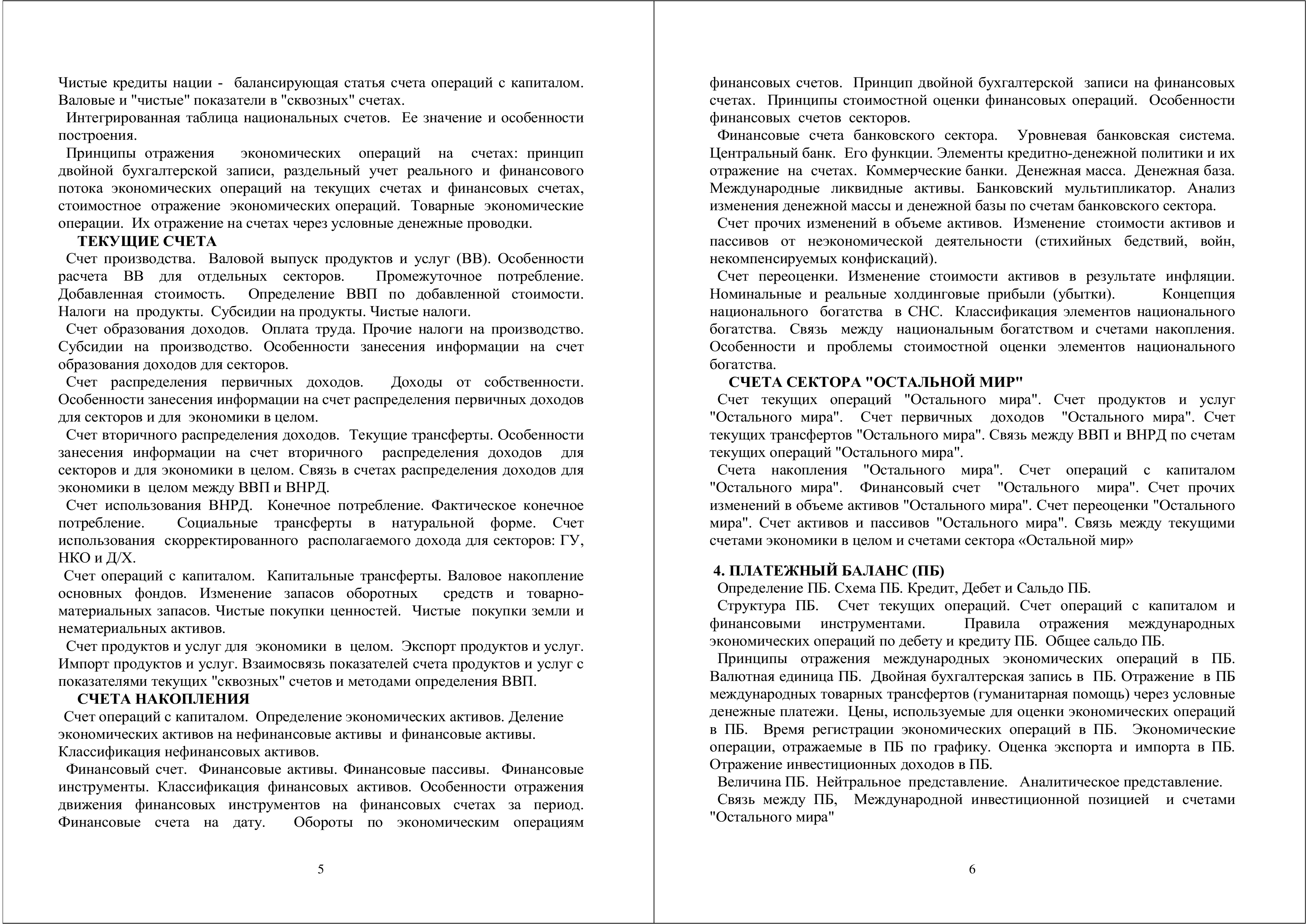 Чистые кредиты нации - балансирующая статья счета операций с капиталом. Валовые и "чистые" показатели в "сквозных" счетах.

Интегрированная таблица национальных счетов. Ее значение и особенности построения.

Принципы отражения экономических операций на счетах: принцип двойной бухгалтерской записи, раздельный учет реального и финансового потока экономических операций на текущих счетах и финансовых счетах, стоимостное отражение экономических операций. Товарные экономические операции. Их отражение на счетах через условные денежные проводки.

ТЕКУЩИЕ СЧЕТА

Счет производства. Валовой выпуск продуктов и услуг (ВВ). Особенности расчета ВВ для отдельных секторов. Промежуточное потребление. Добавленная стоимость. Определение ВВП по добавленной стоимости. Налоги на продукты. Субсидии на продукты. Чистые налоги.

Счет образования доходов. Оплата труда. Прочие налоги на производство. Субсидии на производство. Особенности занесения информации на счет образования доходов для секторов.

Счет распределения первичных доходов. Доходы от собственности. Особенности занесения информации на счет распределения первичных доходов для секторов и для экономики в целом.

Счет вторичного распределения доходов. Текущие трансферты. Особенности занесения информации на счет вторичного распределения доходов для секторов и для экономики в целом. Связь в счетах распределения доходов для экономики в целом между ВВП и ВНРД.

Счет использования ВНРД. Конечное потребление. Фактическое конечное потребление. Социальные трансферты в натуральной форме. Счет использования скорректированного располагаемого дохода для секторов: ГУ, НКО и Д/Х.

Счет операций с капиталом. Капитальные трансферты. Валовое накопление основных фондов. Изменение запасов оборотных средств и товарно-материальных запасов. Чистые покупки ценностей. Чистые покупки земли и нематериальных активов.

Счет продуктов и услуг для экономики в целом. Экспорт продуктов и услуг. Импорт продуктов и услуг. Взаимосвязь показателей счета продуктов и услуг с показателями текущих "сквозных" счетов и методами определения ВВП.

СЧЕТА НАКОПЛЕНИЯ

Счет операций с капиталом. Определение экономических активов. Деление экономических активов на нефинансовые активы и финансовые активы. Классификация нефинансовых активов.

Финансовый счет. Финансовые активы. Финансовые пассивы. Финансовые инструменты. Классификация финансовых активов. Особенности отражения движения финансовых инструментов на финансовых счетах за период. Финансовые счета на дату. Обороты по экономическим операциям

5

финансовых счетов. Принцип двойной бухгалтерской записи на финансовых счетах. Принципы стоимостной оценки финансовых операций. Особенности финансовых счетов секторов.

Финансовые счета банковского сектора. Уровневая банковская система. Центральный банк. Его функции. Элементы кредитно-денежной политики и их отражение на счетах. Коммерческие банки. Денежная масса. Денежная база. Международные ликвидные активы. Банковский мультипликатор. Анализ изменения денежной массы и денежной базы по счетам банковского сектора.

Счет прочих изменений в объеме активов. Изменение стоимости активов и пассивов от неэкономической деятельности (стихийных бедствий, войн, некомпенсируемых конфискаций).

Счет переоценки. Изменение стоимости активов в результате инфляции. Номинальные и реальные холдинговые прибыли (убытки). Концепция национального богатства в СНС. Классификация элементов национального богатства. Связь между национальным богатством и счетами накопления. Особенности и проблемы стоимостной оценки элементов национального богатства.

СЧЕТА СЕКТОРА "ОСТАЛЬНОЙ МИР"

Счет текущих операций "Остального мира". Счет продуктов и услуг "Остального мира". Счет первичных доходов "Остального мира". Счет текущих трансфертов "Остального мира". Связь между ВВП и ВНРД по счетам текущих операций "Остального мира".

Счета накопления "Остального мира". Счет операций с капиталом "Остального мира". Финансовый счет "Остального мира". Счет прочих изменений в объеме активов "Остального мира". Счет переоценки "Остального мира". Счет активов и пассивов "Остального мира". Связь между текущими счетами экономики в целом и счетами сектора «Остальной мир»

4. ПЛАТЕЖНЫЙ БАЛАНС (ПБ)

Определение ПБ. Схема ПБ. Кредит, Дебет и Сальдо ПБ.

Структура ПБ. Счет текущих операций. Счет операций с капиталом и финансовыми инструментами. Правила отражения международных экономических операций по дебету и кредиту ПБ. Общее сальдо ПБ.

Принципы отражения международных экономических операций в ПБ. Валютная единица ПБ. Двойная бухгалтерская запись в ПБ. Отражение в ПБ международных товарных трансфертов (гуманитарная помощь) через условные денежные платежи. Цены, используемые для оценки экономических операций в ПБ. Время регистрации экономических операций в ПБ. Экономические операции, отражаемые в ПБ по графику. Оценка экспорта и импорта в ПБ. Отражение инвестиционных доходов в ПБ.

Величина ПБ. Нейтральное представление. Аналитическое представление.

Связь между ПБ, Международной инвестиционной позицией и счетами "Остального мира"

6